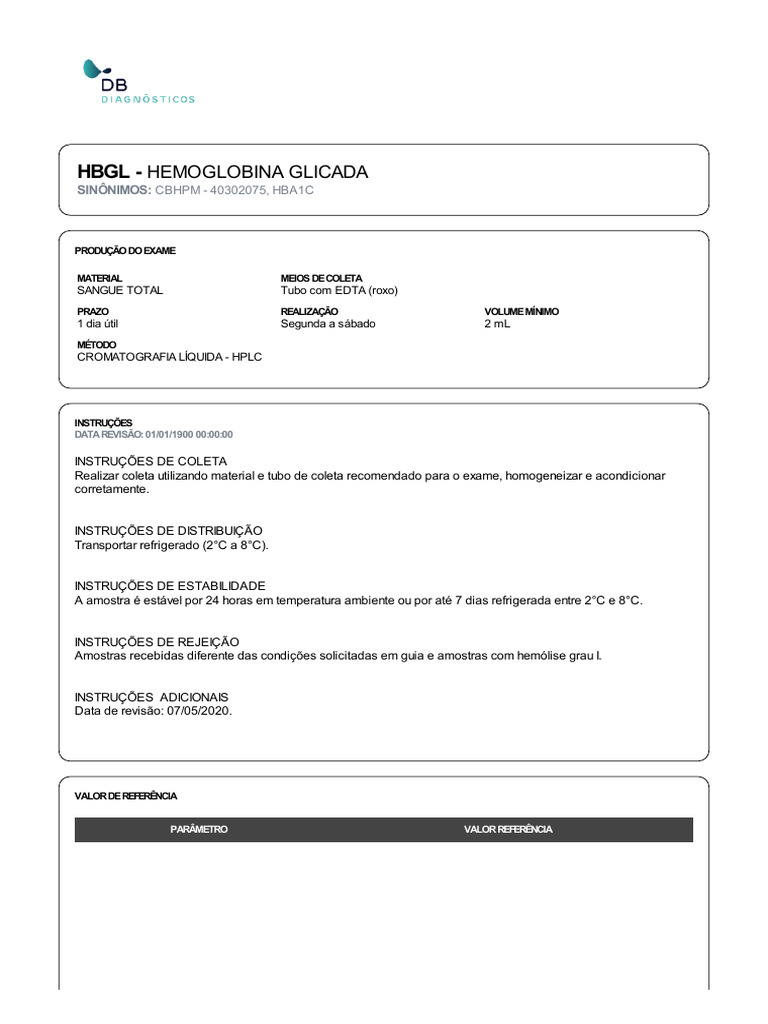 DB
DIAGNÓSTICOS

HBGL - HEMOGLOBINA GLICADA
SINÔNIMOS: CBHPM - 40302075, HBA1C

PRODUÇÃO DO EXAME

MATERIAL
SANGUE TOTAL

MEIOS DE COLETA
Tubo com EDTA (roxo)

PRAZO
1 dia útil

REALIZAÇÃO
Segunda a sábado

VOLUME MÍNIMO
2 mL

MÉTODO
CROMATOGRAFIA LÍQUIDA - HPLC

INSTRUÇÕES
DATA REVISÃO: 01/01/1900 00:00:00

INSTRUÇÕES DE COLETA
Realizar coleta utilizando material e tubo de coleta recomendado para o exame, homogeneizar e acondicionar corretamente.

INSTRUÇÕES DE DISTRIBUIÇÃO
Transportar refrigerado (2°C a 8°C).

INSTRUÇÕES DE ESTABILIDADE
A amostra é estável por 24 horas em temperatura ambiente ou por até 7 dias refrigerada entre 2°C e 8°C.

INSTRUÇÕES DE REJEIÇÃO
Amostras recebidas diferente das condições solicitadas em guia e amostras com hemólise grau I.

INSTRUÇÕES ADICIONAIS
Data de revisão: 07/05/2020.

VALOR DE REFERÊNCIA

| PARÂMETRO | VALOR REFERÊNCIA |
|---|---|